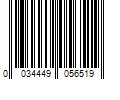 0 034449 056519